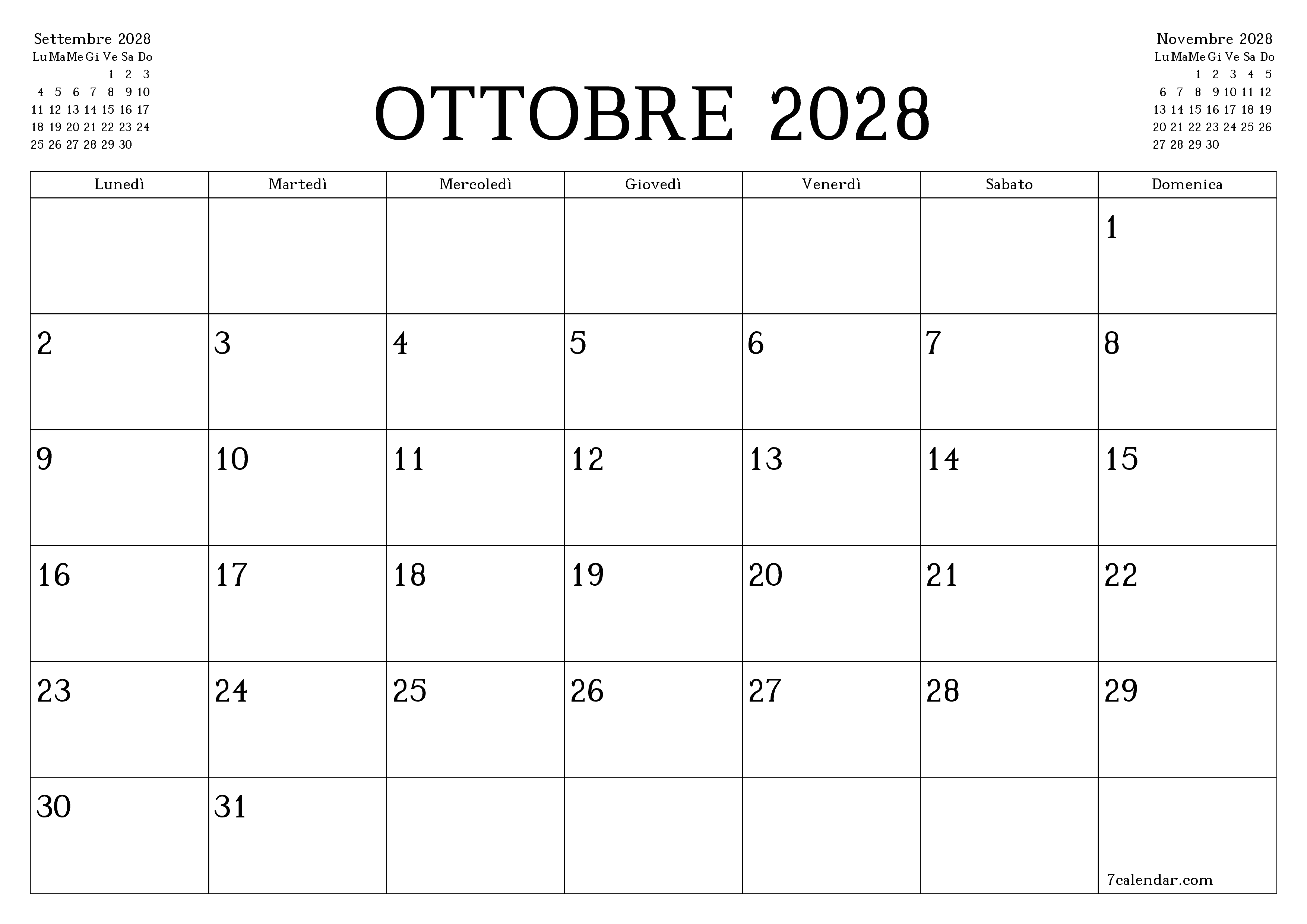 Settembre 2028

| Lu | Ma | Me | Gi | Ve | Sa | Do |
|---|---|---|---|---|---|---|
| | | | | 1 | 2 | 3 |
| 4 | 5 | 6 | 7 | 8 | 9 | 10 |
| 11 | 12 | 13 | 14 | 15 | 16 | 17 |
| 18 | 19 | 20 | 21 | 22 | 23 | 24 |
| 25 | 26 | 27 | 28 | 29 | 30 | |

OTTOBRE 2028

Novembre 2028

| Lu | Ma | Me | Gi | Ve | Sa | Do |
|---|---|---|---|---|---|---|
| | | 1 | 2 | 3 | 4 | 5 |
| 6 | 7 | 8 | 9 | 10 | 11 | 12 |
| 13 | 14 | 15 | 16 | 17 | 18 | 19 |
| 20 | 21 | 22 | 23 | 24 | 25 | 26 |
| 27 | 28 | 29 | 30 | | | |

| Lunedì | Martedì | Mercoledì | Giovedì | Venerdì | Sabato | Domenica |
|---|---|---|---|---|---|---|
| | | | | | | 1 |
| 2 | 3 | 4 | 5 | 6 | 7 | 8 |
| 9 | 10 | 11 | 12 | 13 | 14 | 15 |
| 16 | 17 | 18 | 19 | 20 | 21 | 22 |
| 23 | 24 | 25 | 26 | 27 | 28 | 29 |
| 30 | 31 | | | | | 7calendar.com |